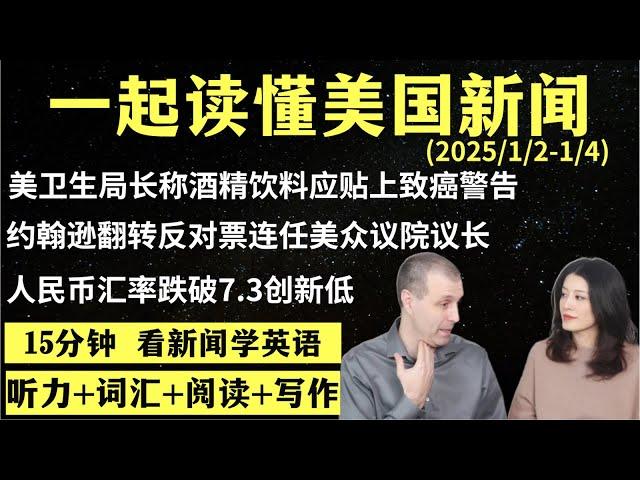 一起读懂美国新闻
(2025/1/2-1/4)

美卫生局长称酒精饮料应贴上致癌警告

约翰逊翻转反对票连任美众议院议长

人民币汇率跌破7.3创新低

15分钟 看新闻学英语

听力+词汇+阅读+写作